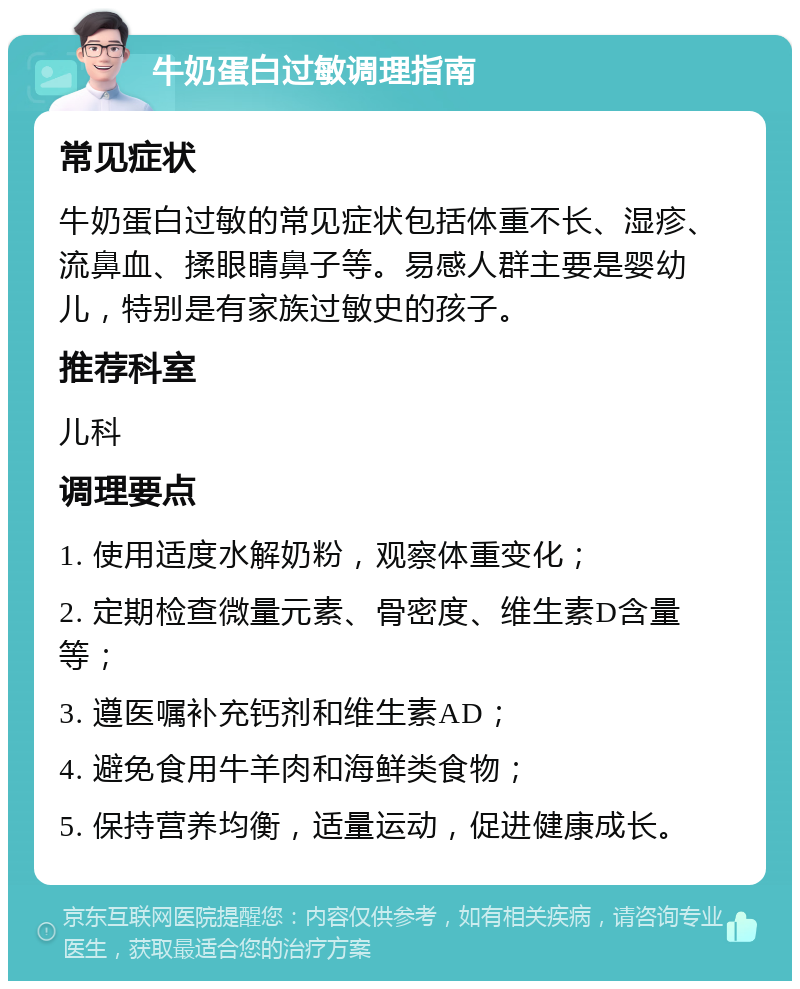 牛奶蛋白过敏调理指南

常见症状

牛奶蛋白过敏的常见症状包括体重不长、湿疹、流鼻血、揉眼睛鼻子等。易感人群主要是婴幼儿，特别是有家族过敏史的孩子。

推荐科室

儿科

调理要点

1. 使用适度水解奶粉，观察体重变化；

2. 定期检查微量元素、骨密度、维生素D含量等；

3. 遵医嘱补充钙剂和维生素AD；

4. 避免食用牛羊肉和海鲜类食物；

5. 保持营养均衡，适量运动，促进健康成长。

京东互联网医院提醒您：内容仅供参考，如有相关疾病，请咨询专业医生，获取最适合您的治疗方案